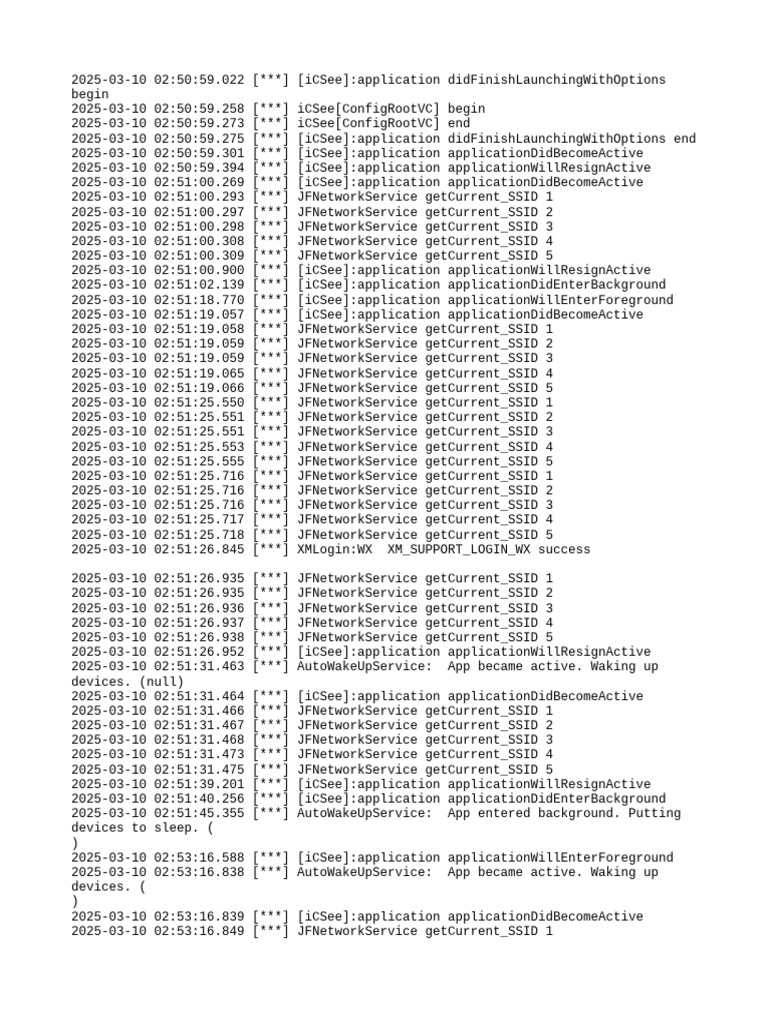 2025-03-10 02:50:59.022 [***] [iCSee]:application didFinishLaunchingWithOptions begin
2025-03-10 02:50:59.258 [***] iCSee[ConfigRootVC] begin
2025-03-10 02:50:59.273 [***] iCSee[ConfigRootVC] end
2025-03-10 02:50:59.275 [***] [iCSee]:application didFinishLaunchingWithOptions end
2025-03-10 02:50:59.301 [***] [iCSee]:application applicationDidBecomeActive
2025-03-10 02:50:59.394 [***] [iCSee]:application applicationWillResignActive
2025-03-10 02:51:00.269 [***] [iCSee]:application applicationDidBecomeActive
2025-03-10 02:51:00.293 [***] JFNetworkService getCurrent_SSID 1
2025-03-10 02:51:00.297 [***] JFNetworkService getCurrent_SSID 2
2025-03-10 02:51:00.298 [***] JFNetworkService getCurrent_SSID 3
2025-03-10 02:51:00.308 [***] JFNetworkService getCurrent_SSID 4
2025-03-10 02:51:00.309 [***] JFNetworkService getCurrent_SSID 5
2025-03-10 02:51:00.900 [***] [iCSee]:application applicationWillResignActive
2025-03-10 02:51:02.139 [***] [iCSee]:application applicationDidEnterBackground
2025-03-10 02:51:18.770 [***] [iCSee]:application applicationWillEnterForeground
2025-03-10 02:51:19.057 [***] [iCSee]:application applicationDidBecomeActive
2025-03-10 02:51:19.058 [***] JFNetworkService getCurrent_SSID 1
2025-03-10 02:51:19.059 [***] JFNetworkService getCurrent_SSID 2
2025-03-10 02:51:19.059 [***] JFNetworkService getCurrent_SSID 3
2025-03-10 02:51:19.065 [***] JFNetworkService getCurrent_SSID 4
2025-03-10 02:51:19.066 [***] JFNetworkService getCurrent_SSID 5
2025-03-10 02:51:25.550 [***] JFNetworkService getCurrent_SSID 1
2025-03-10 02:51:25.551 [***] JFNetworkService getCurrent_SSID 2
2025-03-10 02:51:25.551 [***] JFNetworkService getCurrent_SSID 3
2025-03-10 02:51:25.553 [***] JFNetworkService getCurrent_SSID 4
2025-03-10 02:51:25.555 [***] JFNetworkService getCurrent_SSID 5
2025-03-10 02:51:25.716 [***] JFNetworkService getCurrent_SSID 1
2025-03-10 02:51:25.716 [***] JFNetworkService getCurrent_SSID 2
2025-03-10 02:51:25.716 [***] JFNetworkService getCurrent_SSID 3
2025-03-10 02:51:25.717 [***] JFNetworkService getCurrent_SSID 4
2025-03-10 02:51:25.718 [***] JFNetworkService getCurrent_SSID 5
2025-03-10 02:51:26.845 [***] XMLogin:WX  XM_SUPPORT_LOGIN_WX success

2025-03-10 02:51:26.935 [***] JFNetworkService getCurrent_SSID 1
2025-03-10 02:51:26.935 [***] JFNetworkService getCurrent_SSID 2
2025-03-10 02:51:26.936 [***] JFNetworkService getCurrent_SSID 3
2025-03-10 02:51:26.937 [***] JFNetworkService getCurrent_SSID 4
2025-03-10 02:51:26.938 [***] JFNetworkService getCurrent_SSID 5
2025-03-10 02:51:26.952 [***] [iCSee]:application applicationWillResignActive
2025-03-10 02:51:31.463 [***] AutoWakeUpService:  App became active. Waking up devices. (null)
2025-03-10 02:51:31.464 [***] [iCSee]:application applicationDidBecomeActive
2025-03-10 02:51:31.466 [***] JFNetworkService getCurrent_SSID 1
2025-03-10 02:51:31.467 [***] JFNetworkService getCurrent_SSID 2
2025-03-10 02:51:31.468 [***] JFNetworkService getCurrent_SSID 3
2025-03-10 02:51:31.473 [***] JFNetworkService getCurrent_SSID 4
2025-03-10 02:51:31.475 [***] JFNetworkService getCurrent_SSID 5
2025-03-10 02:51:39.201 [***] [iCSee]:application applicationWillResignActive
2025-03-10 02:51:40.256 [***] [iCSee]:application applicationDidEnterBackground
2025-03-10 02:51:45.355 [***] AutoWakeUpService:  App entered background. Putting devices to sleep. (
)
2025-03-10 02:53:16.588 [***] [iCSee]:application applicationWillEnterForeground
2025-03-10 02:53:16.838 [***] AutoWakeUpService:  App became active. Waking up devices. (
)
2025-03-10 02:53:16.839 [***] [iCSee]:application applicationDidBecomeActive
2025-03-10 02:53:16.849 [***] JFNetworkService getCurrent_SSID 1